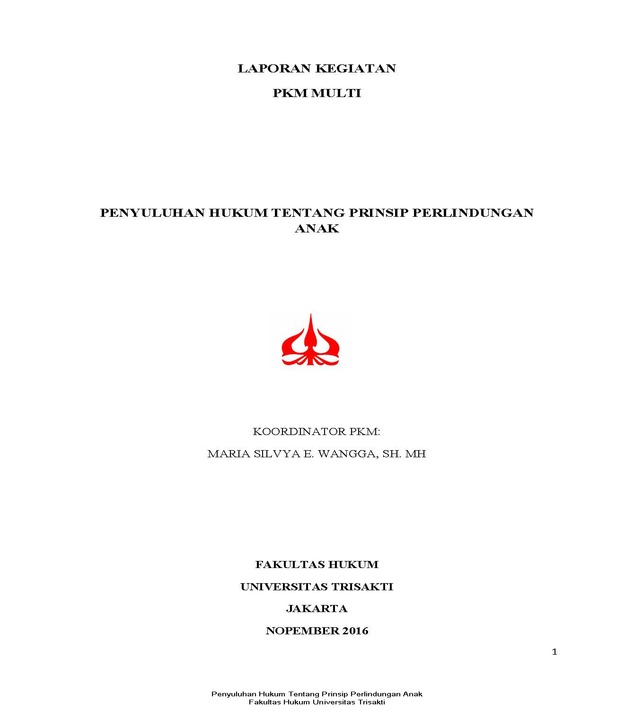 LAPORAN KEGIATAN
PKM MULTI

PENYULUHAN HUKUM TENTANG PRINSIP PERLINDUNGAN ANAK

KOORDINATOR PKM:
MARIA SILVYA E. WANGGA, SH. MH

FAKULTAS HUKUM
UNIVERSITAS TRISAKTI
JAKARTA
NOPEMBER 2016

1

Penyuluhan Hukum Tentang Prinsip Perlindungan Anak
Fakultas Hukum Universitas Trisakti